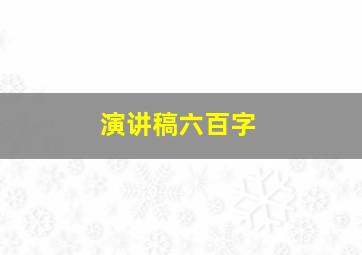 演讲稿六百字